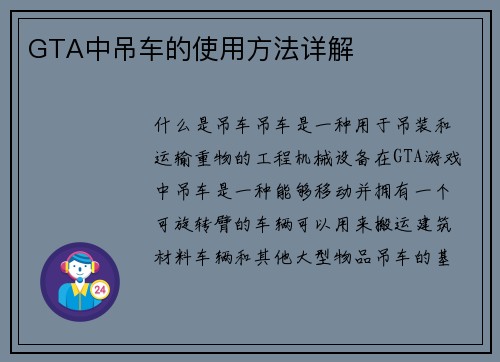 GTA中吊车的使用方法详解

什么是吊车吊车是一种用于吊装和运输重物的工程机械设备在GTA游戏中吊车是一种能够移动并拥有一个可旋转臂的车辆可以用来搬运建筑材料车辆和其他大型物品吊车的基

24